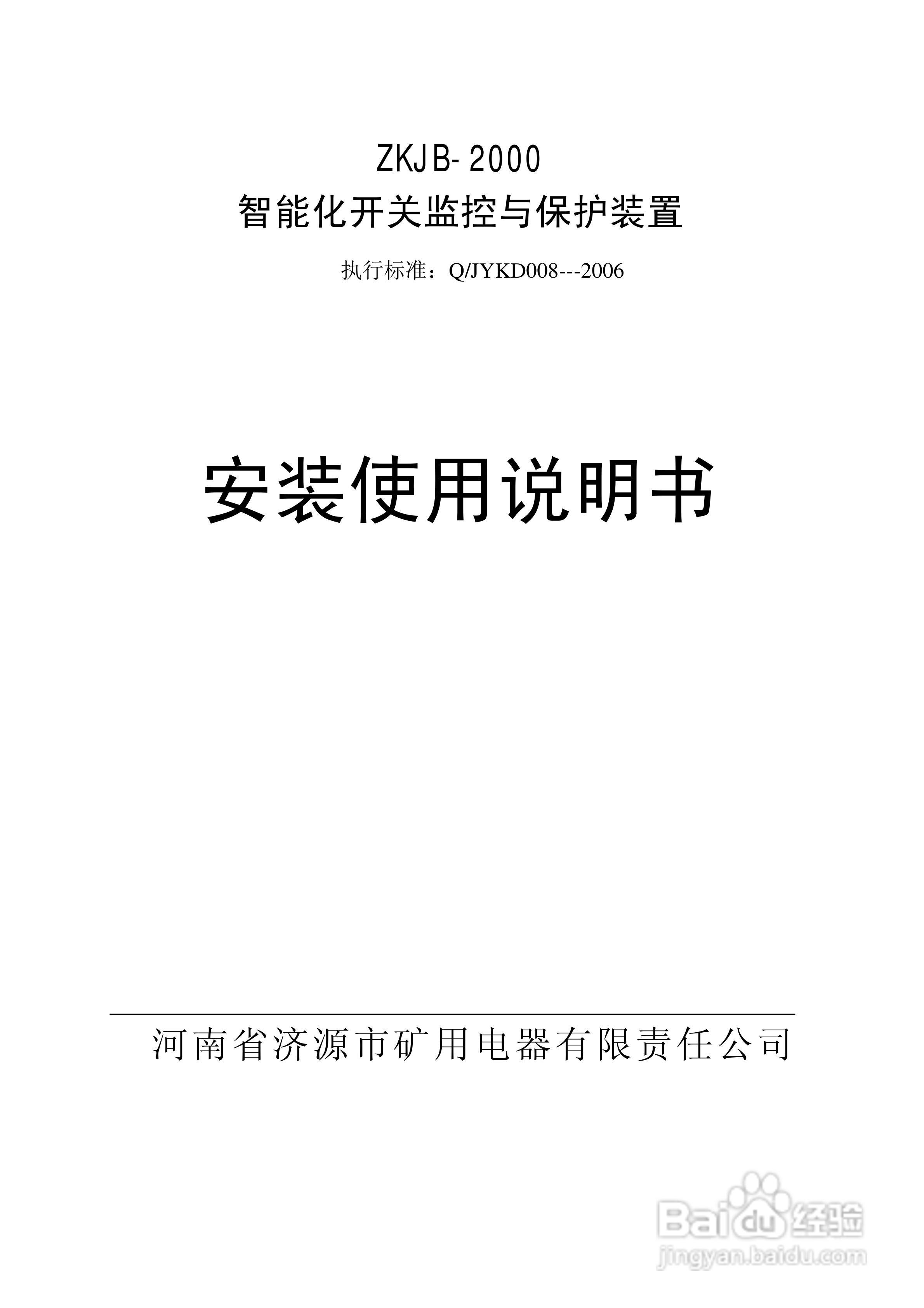 ZKJB-2000
智能化开关监控与保护装置

执行标准：Q/JYKD008---2006

安装使用说明书

河南省济源市矿用电器有限责任公司

Baidu经验
jingyan.baidu.com